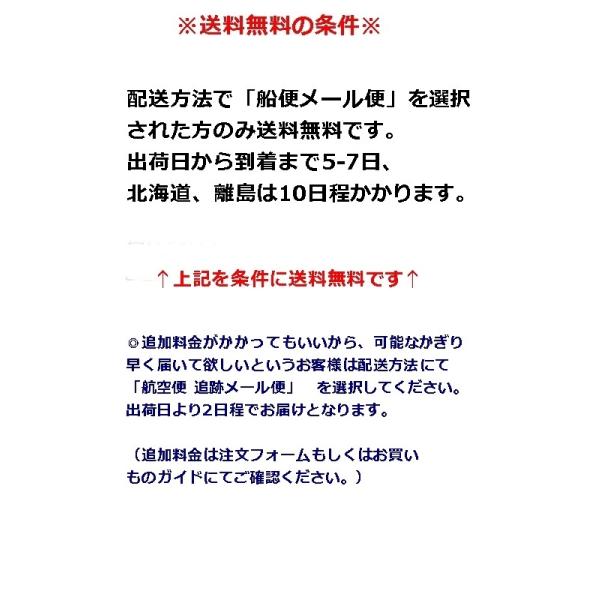 ※送料無料の条件※

配送方法で「船便メール便」を選択された方のみ送料無料です。
出荷日から到着まで5-7日、
北海道、離島は10日程かかります。

↑上記を条件に送料無料です↑

◎追加料金がかかってもいいから、可能なかぎり早く届いて欲しいというお客様は配送方法にて「航空便 追跡メール便」 を選択してください。
出荷日より2日程でお届けとなります。

（追加料金は注文フォームもしくはお買いものガイドにてご確認ください。）